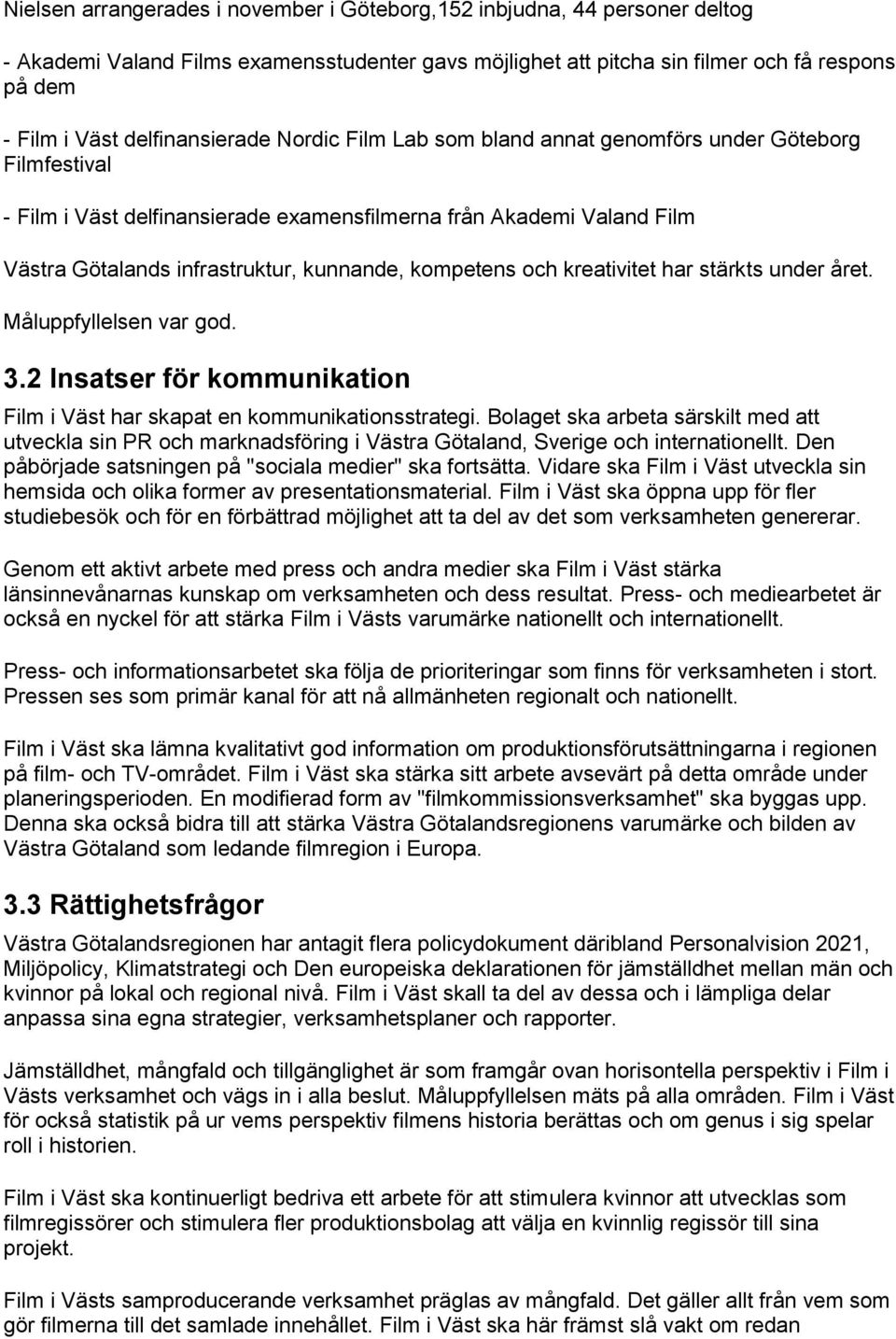 Nielsen arrangerades i november i Göteborg,152 inbjudna, 44 personer deltog

- Akademi Valand Films examensstudenter gavs möjlighet att pitcha sin filmer och få respons på dem

- Film i Väst delfinansierade Nordic Film Lab som bland annat genomförs under Göteborg Filmfestival

- Film i Väst delfinansierade examensfilmerna från Akademi Valand Film

Västra Götalands infrastruktur, kunnande, kompetens och kreativitet har stärkts under året.

Måluppfyllelsen var god.

3.2 Insatser för kommunikation

Film i Väst har skapat en kommunikationsstrategi. Bolaget ska arbeta särskilt med att utveckla sin PR och marknadsföring i Västra Götaland, Sverige och internationellt. Den påbörjade satsningen på "sociala medier" ska fortsätta. Vidare ska Film i Väst utveckla sin hemsida och olika former av presentationsmaterial. Film i Väst ska öppna upp för fler studiebesök och för en förbättrad möjlighet att ta del av det som verksamheten genererar.

Genom ett aktivt arbete med press och andra medier ska Film i Väst stärka länsinnevånarnas kunskap om verksamheten och dess resultat. Press- och mediearbetet är också en nyckel för att stärka Film i Västs varumärke nationellt och internationellt.

Press- och informationsarbetet ska följa de prioriteringar som finns för verksamheten i stort. Pressen ses som primär kanal för att nå allmänheten regionalt och nationellt.

Film i Väst ska lämna kvalitativt god information om produktionsförutsättningarna i regionen på film- och TV-området. Film i Väst ska stärka sitt arbete avsevärt på detta område under planeringsperioden. En modifierad form av "filmkommissionsverksamhet" ska byggas upp. Denna ska också bidra till att stärka Västra Götalandsregionens varumärke och bilden av Västra Götaland som ledande filmregion i Europa.

3.3 Rättighetsfrågor

Västra Götalandsregionen har antagit flera policydokument däribland Personalvision 2021, Miljöpolicy, Klimatstrategi och Den europeiska deklarationen för jämställdhet mellan män och kvinnor på lokal och regional nivå. Film i Väst skall ta del av dessa och i lämpliga delar anpassa sina egna strategier, verksamhetsplaner och rapporter.

Jämställdhet, mångfald och tillgänglighet är som framgår ovan horisontella perspektiv i Film i Västs verksamhet och vägs in i alla beslut. Måluppfyllelsen mäts på alla områden. Film i Väst för också statistik på ur vems perspektiv filmens historia berättas och om genus i sig spelar roll i historien.

Film i Väst ska kontinuerligt bedriva ett arbete för att stimulera kvinnor att utvecklas som filmregissörer och stimulera fler produktionsbolag att välja en kvinnlig regissör till sina projekt.

Film i Västs samproducerande verksamhet präglas av mångfald. Det gäller allt från vem som gör filmerna till det samlade innehållet. Film i Väst ska här främst slå vakt om redan